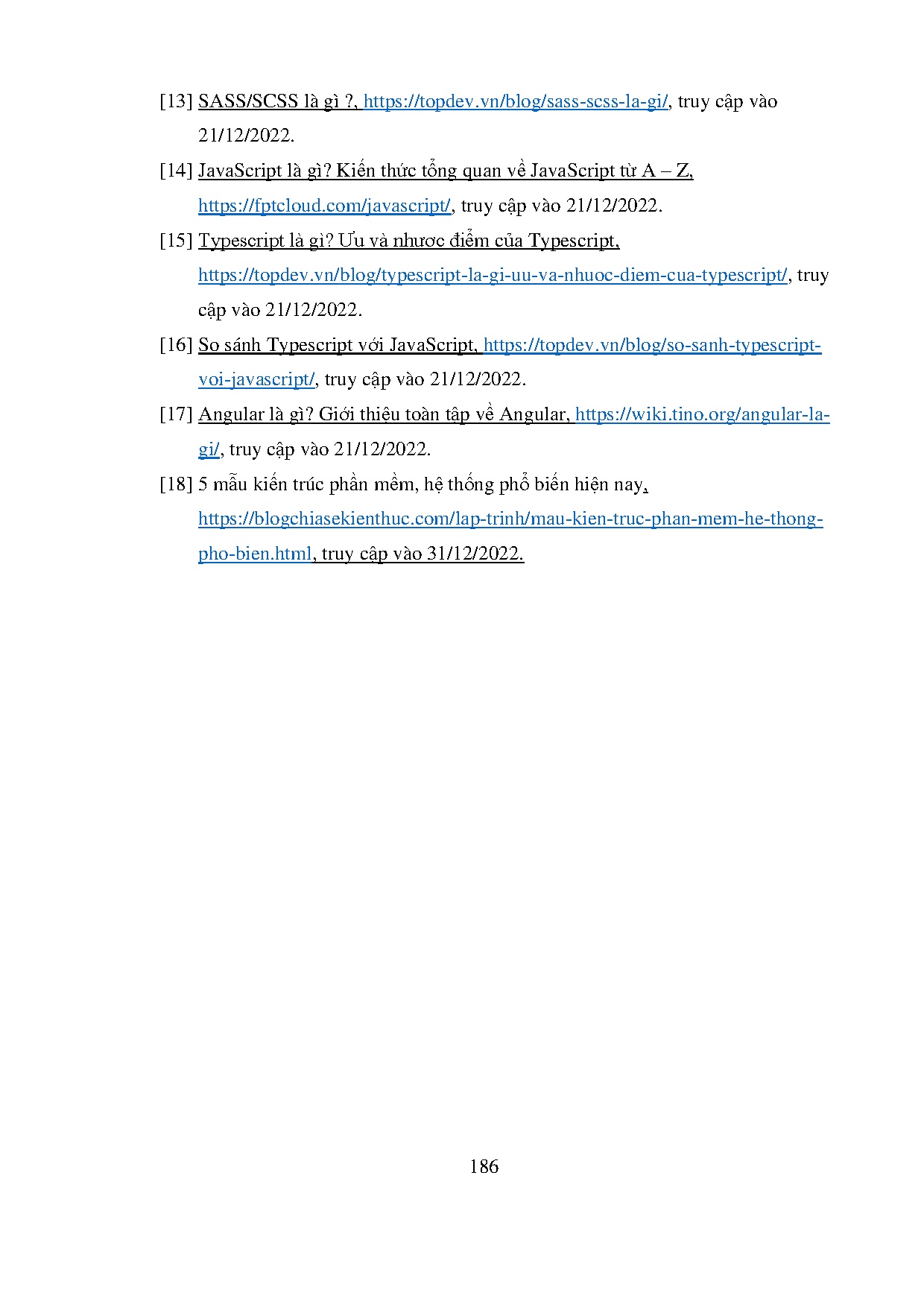 [13] SASS/SCSS là gì ?, https://topdev.vn/blog/sass-scss-la-gi/, truy cập vào 21/12/2022.

[14] JavaScript là gì? Kiến thức tổng quan về JavaScript từ A – Z, https://fptcloud.com/javascript/, truy cập vào 21/12/2022.

[15] Typescript là gì? Ưu và nhược điểm của Typescript, https://topdev.vn/blog/typescript-la-gi-uu-va-nhuoc-diem-cua-typescript/, truy cập vào 21/12/2022.

[16] So sánh Typescript với JavaScript, https://topdev.vn/blog/so-sanh-typescript-voi-javascript/, truy cập vào 21/12/2022.

[17] Angular là gì? Giới thiệu toàn tập về Angular, https://wiki.tino.org/angular-la-gi/, truy cập vào 21/12/2022.

[18] 5 mẫu kiến trúc phần mềm, hệ thống phổ biến hiện nay, https://blogchiasekienthuc.com/lap-trinh/mau-kien-truc-phan-mem-he-thong-pho-bien.html, truy cập vào 31/12/2022.

186